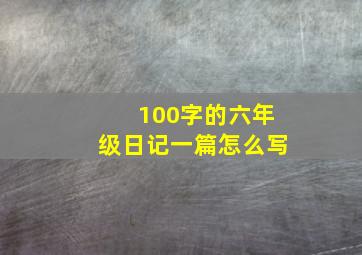 100字的六年级日记一篇怎么写